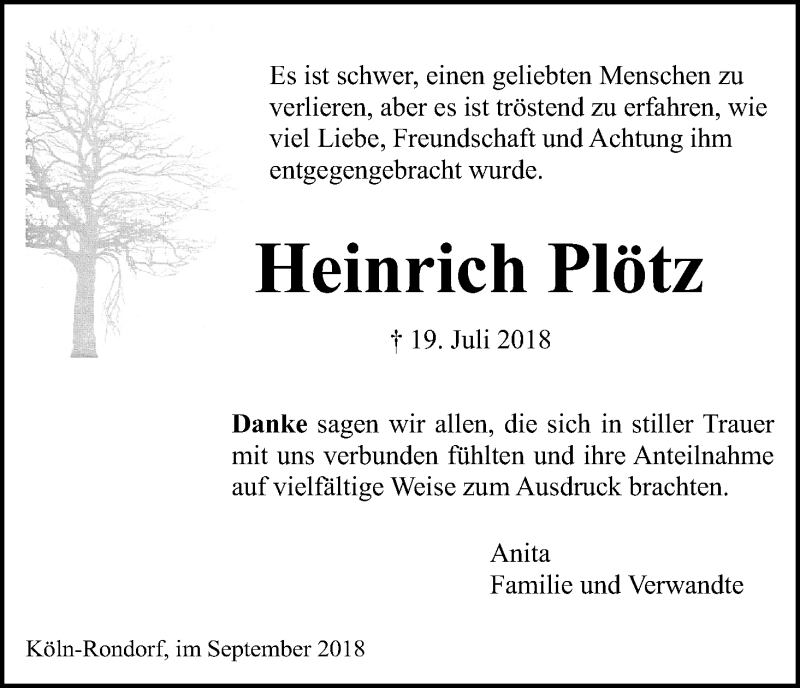 Es ist schwer, einen geliebten Menschen zu verlieren, aber es ist tröstend zu erfahren, wie viel Liebe, Freundschaft und Achtung ihm entgegengebracht wurde.

Heinrich Plötz

† 19. Juli 2018

Danke sagen wir allen, die sich in stiller Trauer mit uns verbunden fühlten und ihre Anteilnahme auf vielfältige Weise zum Ausdruck brachten.

Anita
Familie und Verwandte

Köln-Rondorf, im September 2018